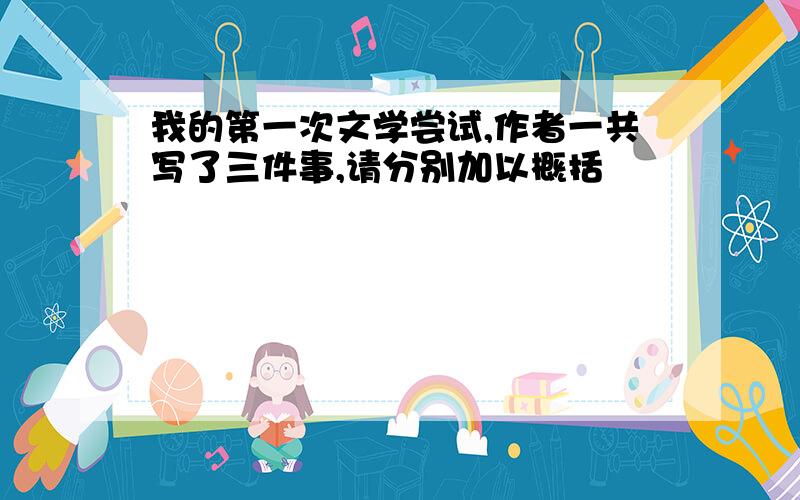 我的第一次文学尝试,作者一共写了三件事,请分别加以概括